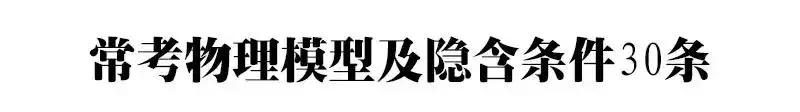 常考物理模型及隐含条件30条